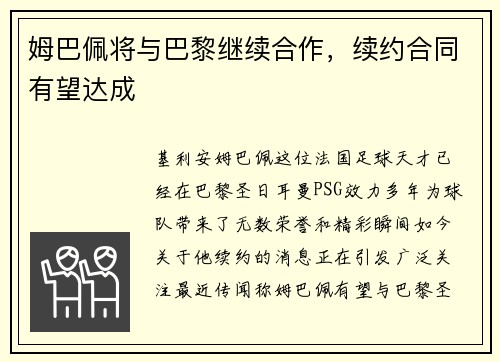 姆巴佩将与巴黎继续合作，续约合同有望达成

基利安姆巴佩这位法国足球天才已经在巴黎圣日耳曼PSG效力多年为球队带来了无数荣誉和精彩瞬间如今关于他续约的消息正在引发广泛关注最近传闻称姆巴佩有望与巴黎圣